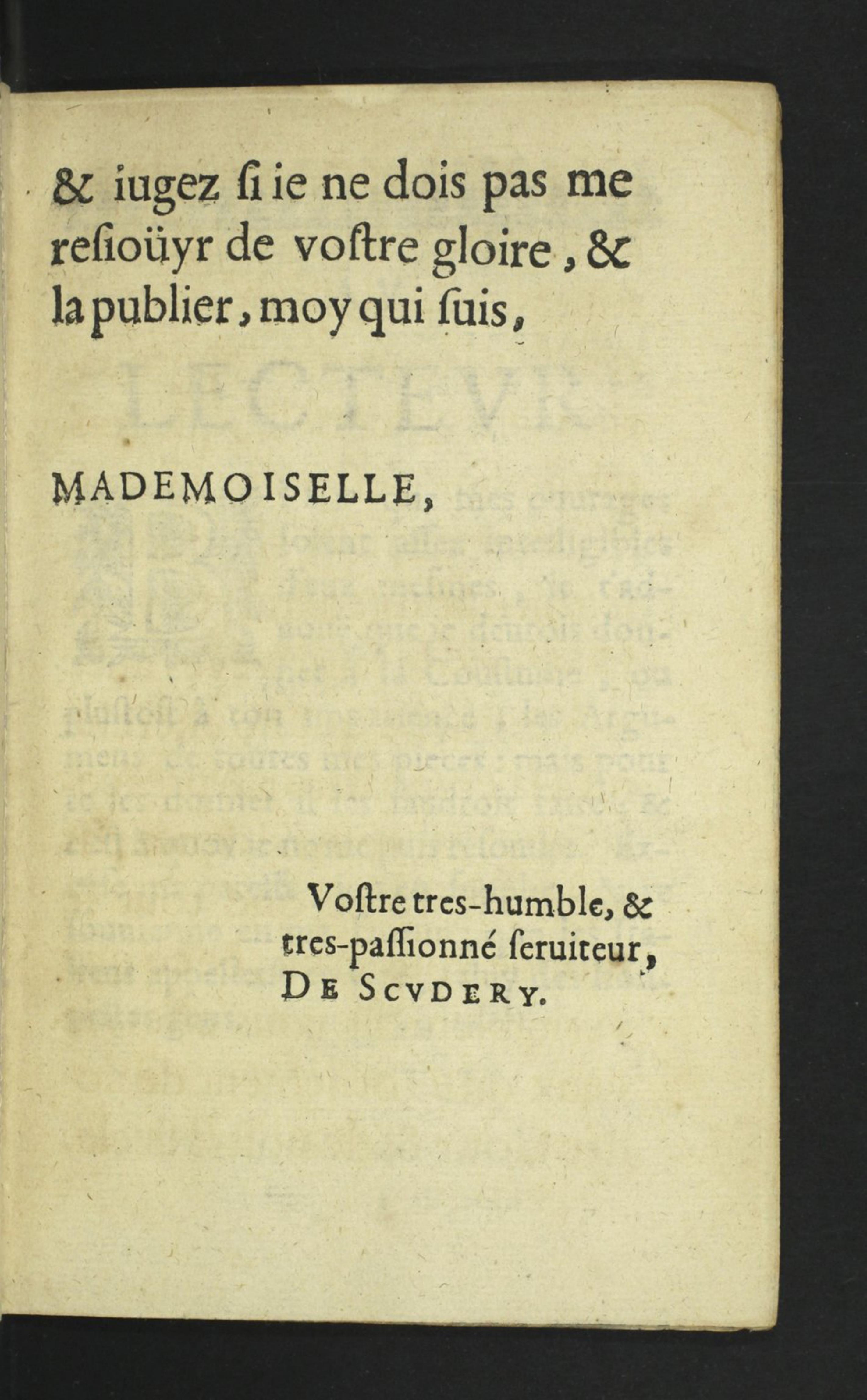 & iugez ſi ie ne dois pas me reſioüyr de voſtre gloire, & la publier, moy qui ſuis,

MADEMOISELLE,

Voſtre tres-humble, & tres-paſſionné ſeruiteur,
DE SCVDERY.